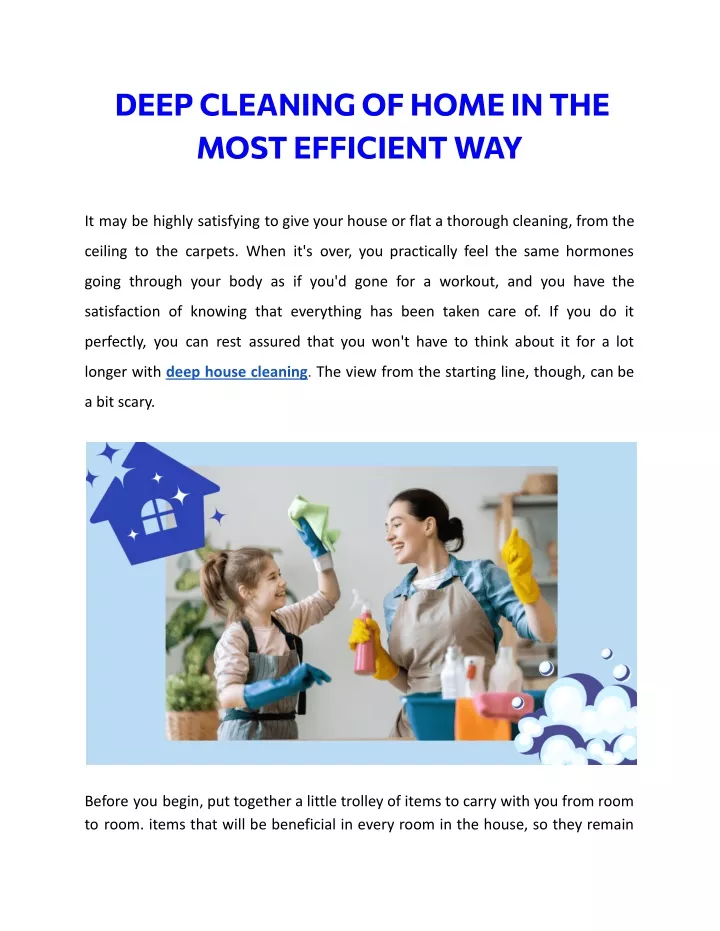 DEEP CLEANING OF HOME IN THE MOST EFFICIENT WAY

It may be highly satisfying to give your house or flat a thorough cleaning, from the ceiling to the carpets. When it's over, you practically feel the same hormones going through your body as if you'd gone for a workout, and you have the satisfaction of knowing that everything has been taken care of. If you do it perfectly, you can rest assured that you won't have to think about it for a lot longer with deep house cleaning. The view from the starting line, though, can be a bit scary.

Before you begin, put together a little trolley of items to carry with you from room to room. items that will be beneficial in every room in the house, so they remain